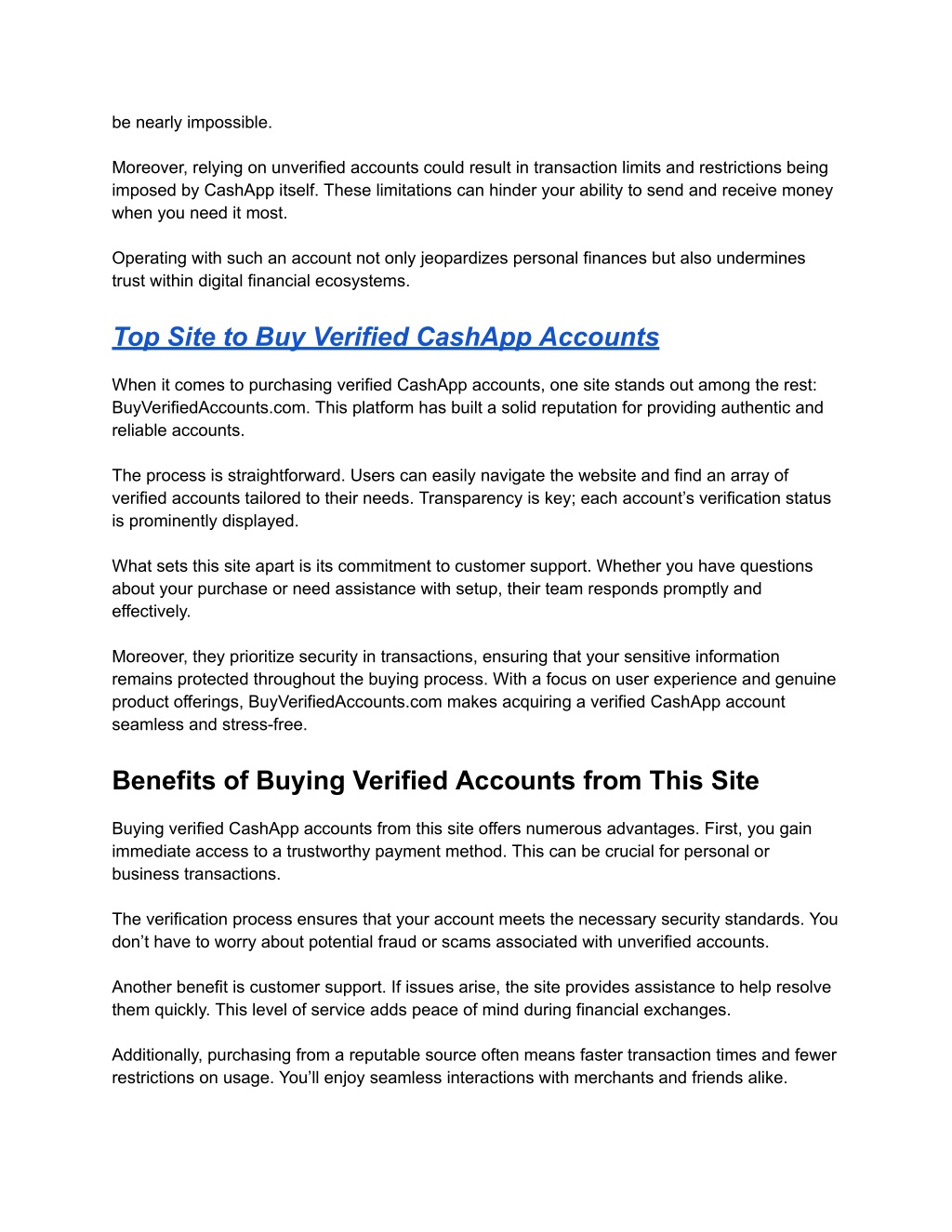 be nearly impossible.

Moreover, relying on unverified accounts could result in transaction limits and restrictions being imposed by CashApp itself. These limitations can hinder your ability to send and receive money when you need it most.

Operating with such an account not only jeopardizes personal finances but also undermines trust within digital financial ecosystems.

Top Site to Buy Verified CashApp Accounts

When it comes to purchasing verified CashApp accounts, one site stands out among the rest: BuyVerifiedAccounts.com. This platform has built a solid reputation for providing authentic and reliable accounts.

The process is straightforward. Users can easily navigate the website and find an array of verified accounts tailored to their needs. Transparency is key; each account's verification status is prominently displayed.

What sets this site apart is its commitment to customer support. Whether you have questions about your purchase or need assistance with setup, their team responds promptly and effectively.

Moreover, they prioritize security in transactions, ensuring that your sensitive information remains protected throughout the buying process. With a focus on user experience and genuine product offerings, BuyVerifiedAccounts.com makes acquiring a verified CashApp account seamless and stress-free.

Benefits of Buying Verified Accounts from This Site

Buying verified CashApp accounts from this site offers numerous advantages. First, you gain immediate access to a trustworthy payment method. This can be crucial for personal or business transactions.

The verification process ensures that your account meets the necessary security standards. You don't have to worry about potential fraud or scams associated with unverified accounts.

Another benefit is customer support. If issues arise, the site provides assistance to help resolve them quickly. This level of service adds peace of mind during financial exchanges.

Additionally, purchasing from a reputable source often means faster transaction times and fewer restrictions on usage. You'll enjoy seamless interactions with merchants and friends alike.